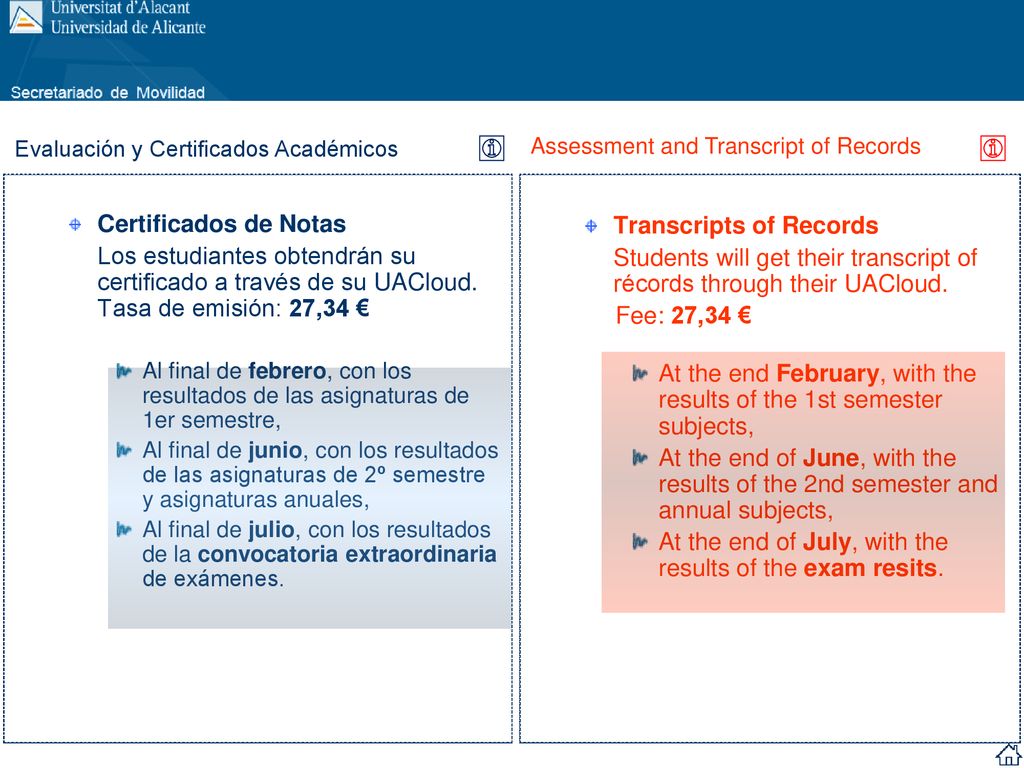 Universitat d'Alacant
Universidad de Alicante

Secretariado de Movilidad

Evaluación y Certificados Académicos

Certificados de Notas
Los estudiantes obtendrán su certificado a través de su UACloud. Tasa de emisión: 27,34 €

Al final de febrero, con los resultados de las asignaturas de 1er semestre,
Al final de junio, con los resultados de las asignaturas de 2º semestre y asignaturas anuales,
Al final de julio, con los resultados de la convocatoria extraordinaria de exámenes.

Assessment and Transcript of Records

Transcripts of Records
Students will get their transcript of récords through their UACloud.
Fee: 27,34 €

At the end February, with the results of the 1st semester subjects,
At the end of June, with the results of the 2nd semester and annual subjects,
At the end of July, with the results of the exam resits.